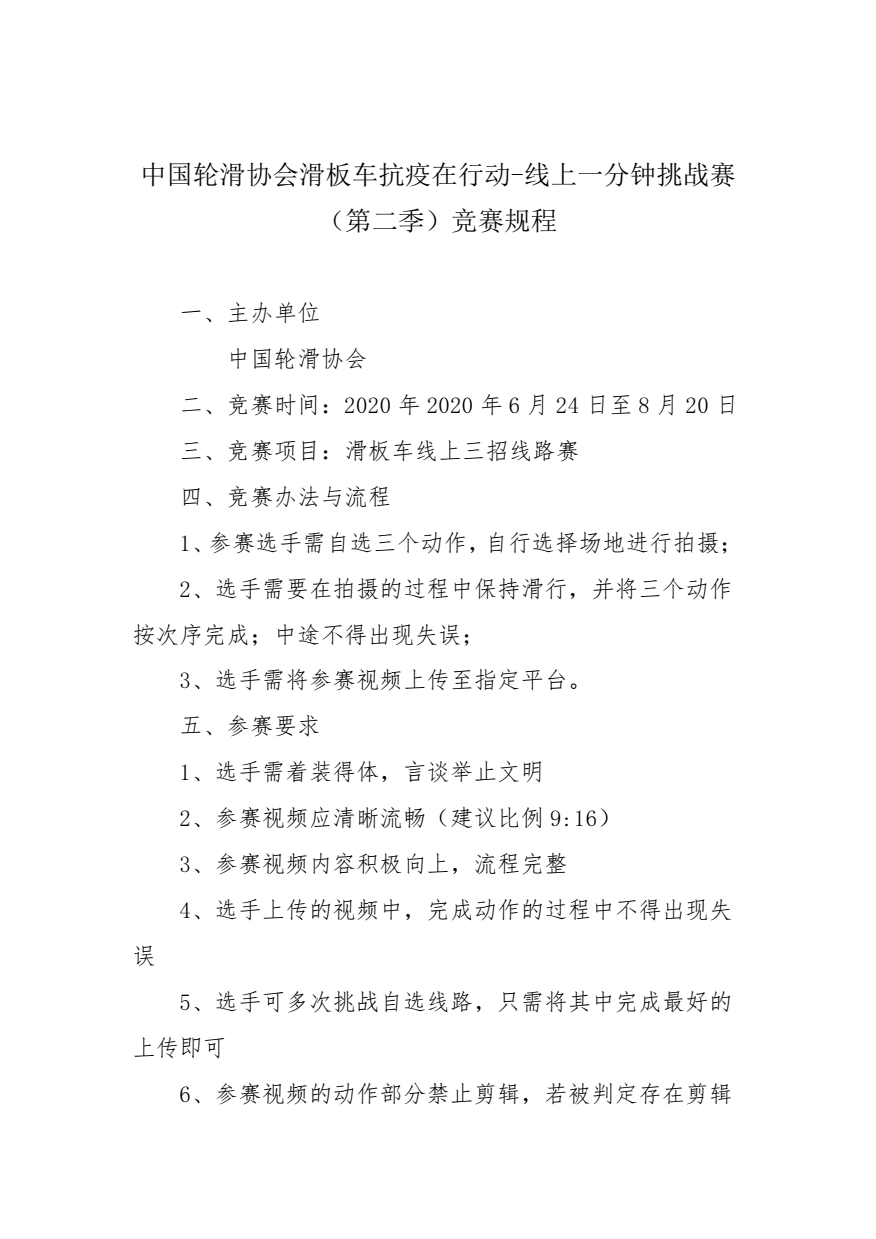 中国轮滑协会滑板车抗疫在行动-线上一分钟挑战赛（第二季）竞赛规程

一、主办单位

中国轮滑协会

二、竞赛时间：2020 年 2020 年 6 月 24 日至 8 月 20 日

三、竞赛项目：滑板车线上三招线路赛

四、竞赛办法与流程

1、参赛选手需自选三个动作，自行选择场地进行拍摄；

2、选手需要在拍摄的过程中保持滑行，并将三个动作按次序完成；中途不得出现失误；

3、选手需将参赛视频上传至指定平台。

五、参赛要求

1、选手需着装得体，言谈举止文明

2、参赛视频应清晰流畅（建议比例 9:16）

3、参赛视频内容积极向上，流程完整

4、选手上传的视频中，完成动作的过程中不得出现失误

5、选手可多次挑战自选线路，只需将其中完成最好的上传即可

6、参赛视频的动作部分禁止剪辑，若被判定存在剪辑